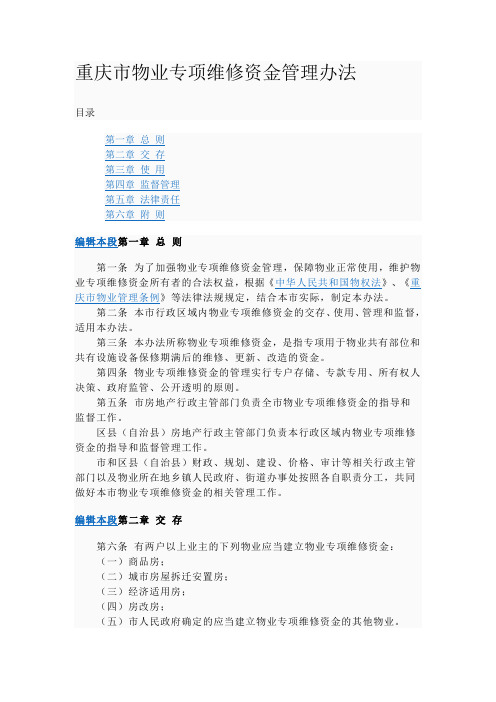 重庆市物业专项维修资金管理办法

目录

第一章 总 则
第二章 交 存
第三章 使 用
第四章 监督管理
第五章 法律责任
第六章 附 则

编辑本段第一章 总 则

第一条 为了加强物业专项维修资金管理，保障物业正常使用，维护物业专项维修资金所有者的合法权益，根据《中华人民共和国物权法》、《重庆市物业管理条例》等法律法规规定，结合本市实际，制定本办法。

第二条 本市行政区域内物业专项维修资金的交存、使用、管理和监督，适用本办法。

第三条 本办法所称物业专项维修资金，是指专项用于物业共有部位和共有设施设备保修期满后的维修、更新、改造的资金。

第四条 物业专项维修资金的管理实行专户存储、专款专用、所有权人决策、政府监管、公开透明的原则。

第五条 市房地产行政主管部门负责全市物业专项维修资金的指导和监督工作。

区县（自治县）房地产行政主管部门负责本行政区域内物业专项维修资金的指导和监督管理工作。

市和区县（自治县）财政、规划、建设、价格、审计等相关行政主管部门以及物业所在地乡镇人民政府、街道办事处按照各自职责分工，共同做好本市物业专项维修资金的相关管理工作。

编辑本段第二章 交 存

第六条 有两户以上业主的下列物业应当建立物业专项维修资金：
（一）商品房；
（二）城市房屋拆迁安置房；
（三）经济适用房；
（四）房改房；
（五）市人民政府确定的应当建立物业专项维修资金的其他物业。